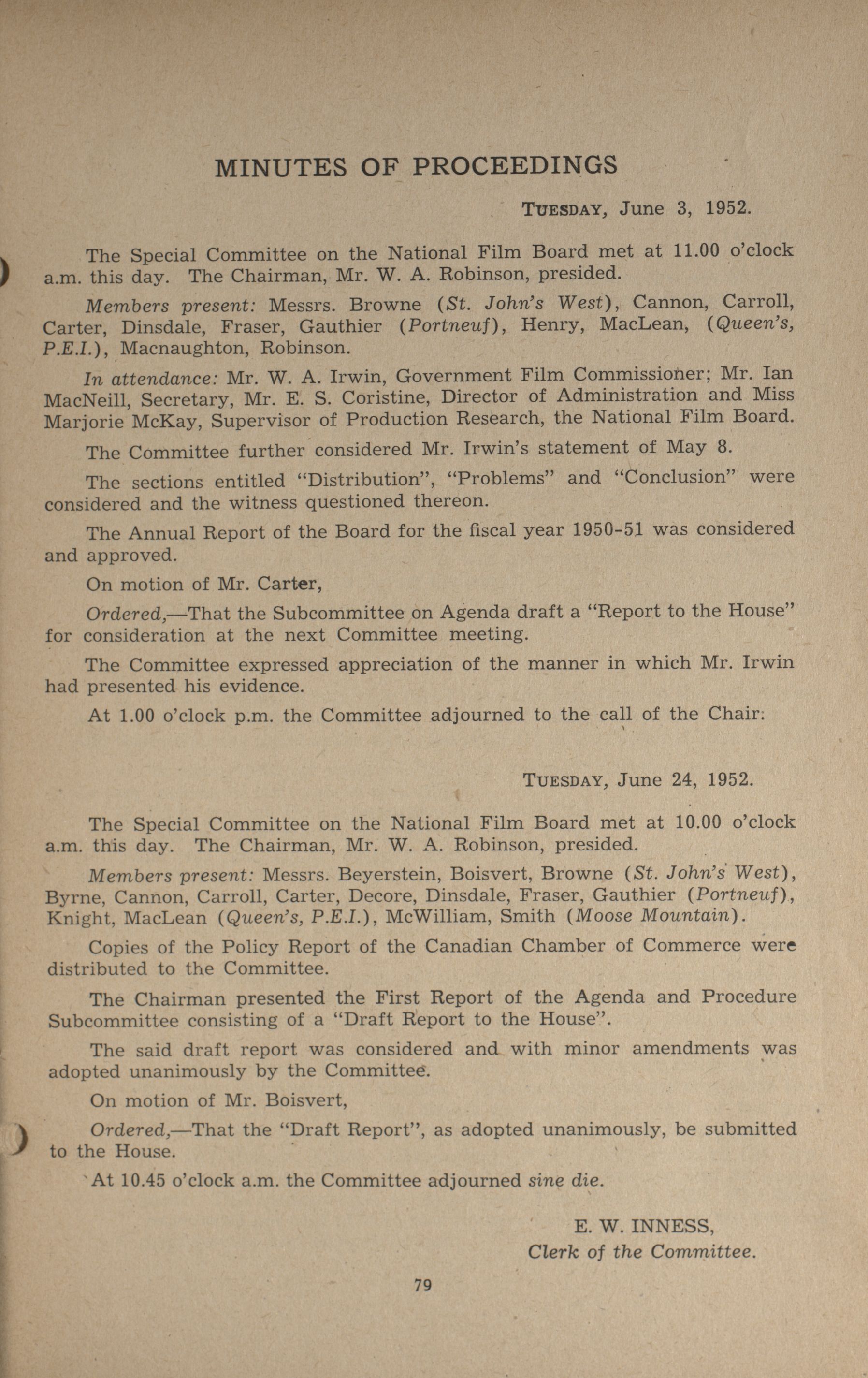 MINUTES OF PROCEEDINGS

TUESDAY, June 3, 1952.

The Special Committee on the National Film Board met at 11.00 o'clock a.m. this day. The Chairman, Mr. W. A. Robinson, presided.

Members present: Messrs. Browne (St. John's West), Cannon, Carroll, Carter, Dinsdale, Fraser, Gauthier (Portneuf), Henry, MacLean, (Queen's, P.E.I.), Macnaughton, Robinson.

In attendance: Mr. W. A. Irwin, Government Film Commissioner; Mr. Ian MacNeill, Secretary, Mr. E. S. Coristine, Director of Administration and Miss Marjorie McKay, Supervisor of Production Research, the National Film Board.

The Committee further considered Mr. Irwin's statement of May 8.

The sections entitled "Distribution", "Problems" and "Conclusion" were considered and the witness questioned thereon.

The Annual Report of the Board for the fiscal year 1950-51 was considered and approved.

On motion of Mr. Carter,

Ordered,—That the Subcommittee on Agenda draft a "Report to the House" for consideration at the next Committee meeting.

The Committee expressed appreciation of the manner in which Mr. Irwin had presented his evidence.

At 1.00 o'clock p.m. the Committee adjourned to the call of the Chair.

TUESDAY, June 24, 1952.

The Special Committee on the National Film Board met at 10.00 o'clock a.m. this day. The Chairman, Mr. W. A. Robinson, presided.

Members present: Messrs. Beyerstein, Boisvert, Browne (St. John's West), Byrne, Cannon, Carroll, Carter, Decore, Dinsdale, Fraser, Gauthier (Portneuf), Knight, MacLean (Queen's, P.E.I.), McWilliam, Smith (Moose Mountain).

Copies of the Policy Report of the Canadian Chamber of Commerce were distributed to the Committee.

The Chairman presented the First Report of the Agenda and Procedure Subcommittee consisting of a "Draft Report to the House".

The said draft report was considered and with minor amendments was adopted unanimously by the Committee.

On motion of Mr. Boisvert,

Ordered,—That the "Draft Report", as adopted unanimously, be submitted to the House.

At 10.45 o'clock a.m. the Committee adjourned sine die.

E. W. INNESS,
Clerk of the Committee.

79